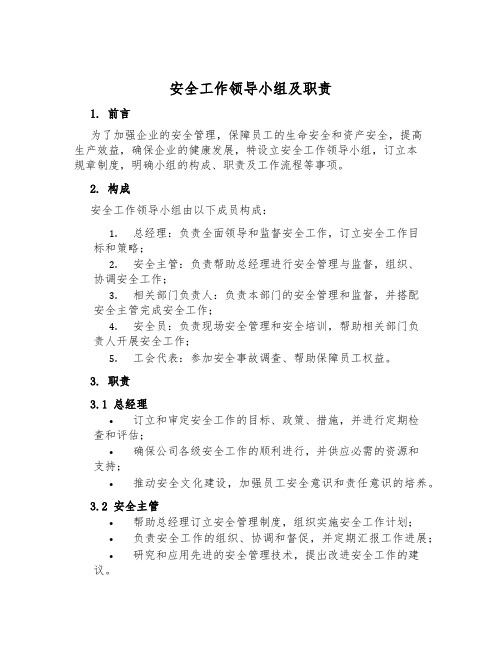 安全工作领导小组及职责

1. 前言

为了加强企业的安全管理，保障员工的生命安全和资产安全，提高生产效益，确保企业的健康发展，特设立安全工作领导小组，订立本规章制度，明确小组的构成、职责及工作流程等事项。

2. 构成

安全工作领导小组由以下成员构成：

1. 总经理：负责全面领导和监督安全工作，订立安全工作目标和策略；
2. 安全主管：负责帮助总经理进行安全管理与监督，组织、协调安全工作；
3. 相关部门负责人：负责本部门的安全管理和监督，并搭配安全主管完成安全工作；
4. 安全员：负责现场安全管理和安全培训，帮助相关部门负责人开展安全工作；
5. 工会代表：参加安全事故调查、帮助保障员工权益。

3. 职责

3.1 总经理

• 订立和审定安全工作的目标、政策、措施，并进行定期检查和评估；
• 确保公司各级安全工作的顺利进行，并供应必需的资源和支持；
• 推动安全文化建设，加强员工安全意识和责任意识的培养。

3.2 安全主管

• 帮助总经理订立安全管理制度，组织实施安全工作计划；
• 负责安全工作的组织、协调和督促，并定期汇报工作进展；
• 研究和应用先进的安全管理技术，提出改进安全工作的建议。